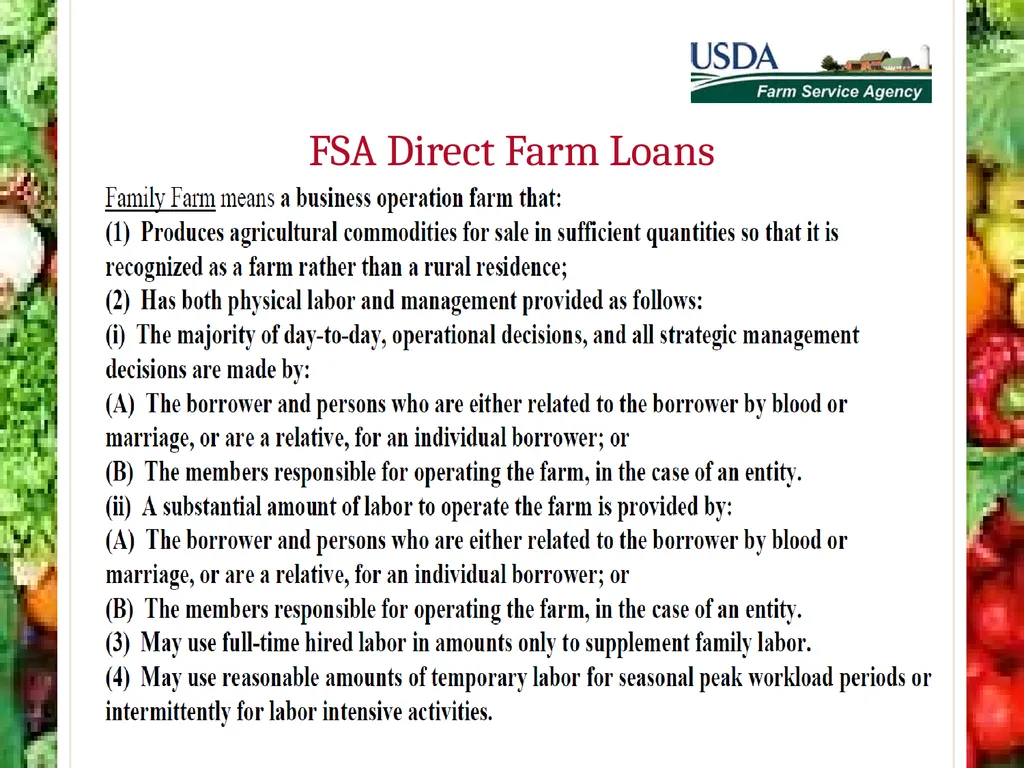 USDA
Farm Service Agency

FSA Direct Farm Loans

Family Farm means a business operation farm that:
(1) Produces agricultural commodities for sale in sufficient quantities so that it is recognized as a farm rather than a rural residence;
(2) Has both physical labor and management provided as follows:
(i) The majority of day-to-day, operational decisions, and all strategic management decisions are made by:
(A) The borrower and persons who are either related to the borrower by blood or marriage, or are a relative, for an individual borrower; or
(B) The members responsible for operating the farm, in the case of an entity.
(ii) A substantial amount of labor to operate the farm is provided by:
(A) The borrower and persons who are either related to the borrower by blood or marriage, or are a relative, for an individual borrower; or
(B) The members responsible for operating the farm, in the case of an entity.
(3) May use full-time hired labor in amounts only to supplement family labor.
(4) May use reasonable amounts of temporary labor for seasonal peak workload periods or intermittently for labor intensive activities.